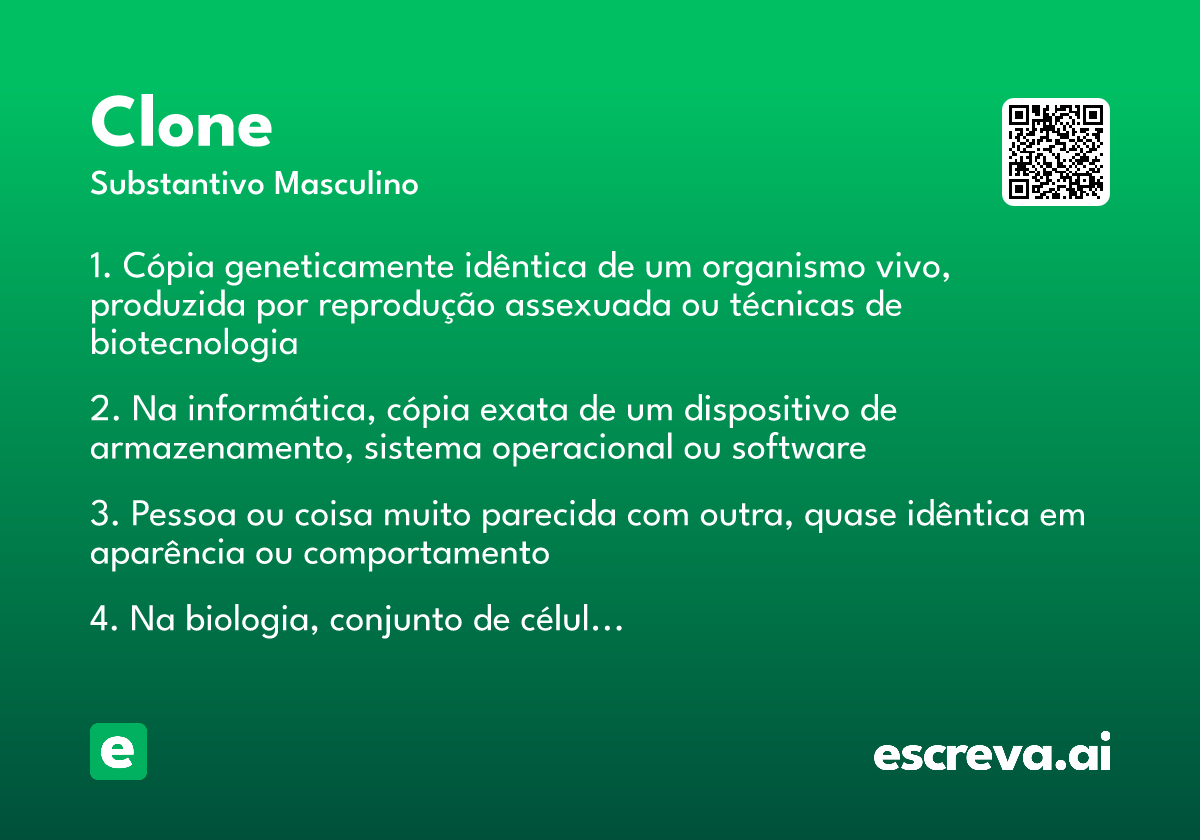 Clone
Substantivo Masculino

1. Cópia geneticamente idêntica de um organismo vivo, produzida por reprodução assexuada ou técnicas de biotecnologia

2. Na informática, cópia exata de um dispositivo de armazenamento, sistema operacional ou software

3. Pessoa ou coisa muito parecida com outra, quase idêntica em aparência ou comportamento

4. Na biologia, conjunto de célul…

e

escreva.ai